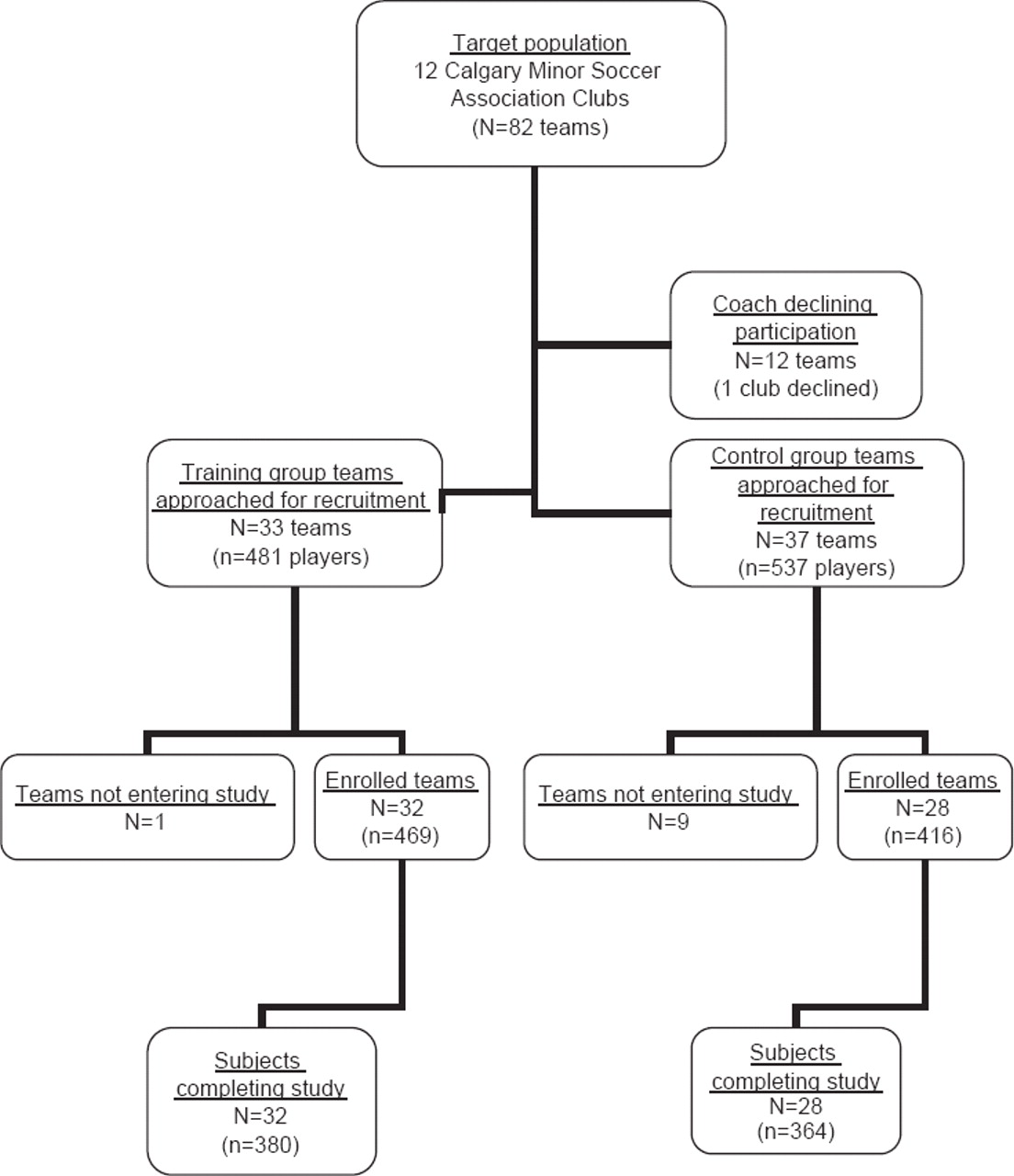 Target population
12 Calgary Minor Soccer Association Clubs
(N=82 teams)

Coach declining participation
N=12 teams
(1 club declined)

Training group teams approached for recruitment
N=33 teams
(n=481 players)

Control group teams approached for recruitment
N=37 teams
(n=537 players)

Teams not entering study
N=1

Enrolled teams
N=32
(n=469)

Teams not entering study
N=9

Enrolled teams
N=28
(n=416)

Subjects completing study
N=32
(n=380)

Subjects completing study
N=28
(n=364)